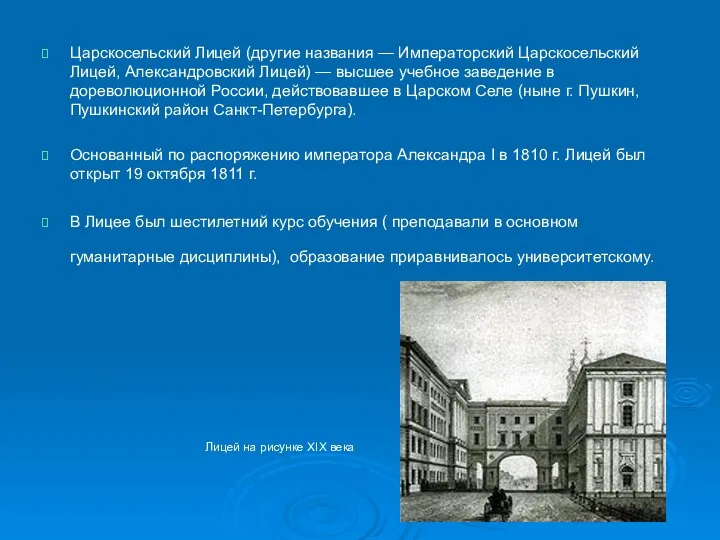 Царскосельский Лицей (другие названия — Императорский Царскосельский Лицей, Александровский Лицей) — высшее учебное заведение в дореволюционной России, действовавшее в Царском Селе (ныне г. Пушкин, Пушкинский район Санкт-Петербурга).

Основанный по распоряжению императора Александра I в 1810 г. Лицей был открыт 19 октября 1811 г.

В Лицее был шестилетний курс обучения ( преподавали в основном гуманитарные дисциплины), образование приравнивалось университетскому.

Лицей на рисунке XIX века